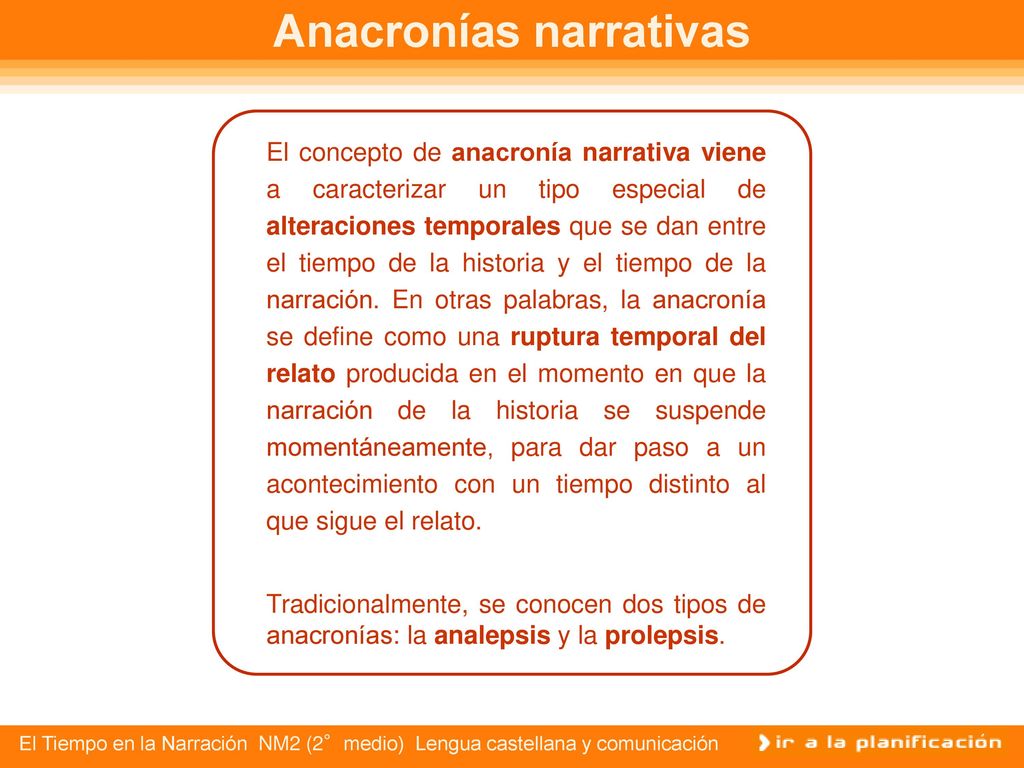 Anacronías narrativas

El concepto de anacronía narrativa viene a caracterizar un tipo especial de alteraciones temporales que se dan entre el tiempo de la historia y el tiempo de la narración. En otras palabras, la anacronía se define como una ruptura temporal del relato producida en el momento en que la narración de la historia se suspende momentáneamente, para dar paso a un acontecimiento con un tiempo distinto al que sigue el relato.

Tradicionalmente, se conocen dos tipos de anacronías: la analepsis y la prolepsis.

El Tiempo en la Narración NM2 (2° medio) Lengua castellana y comunicación

ir a la planificación